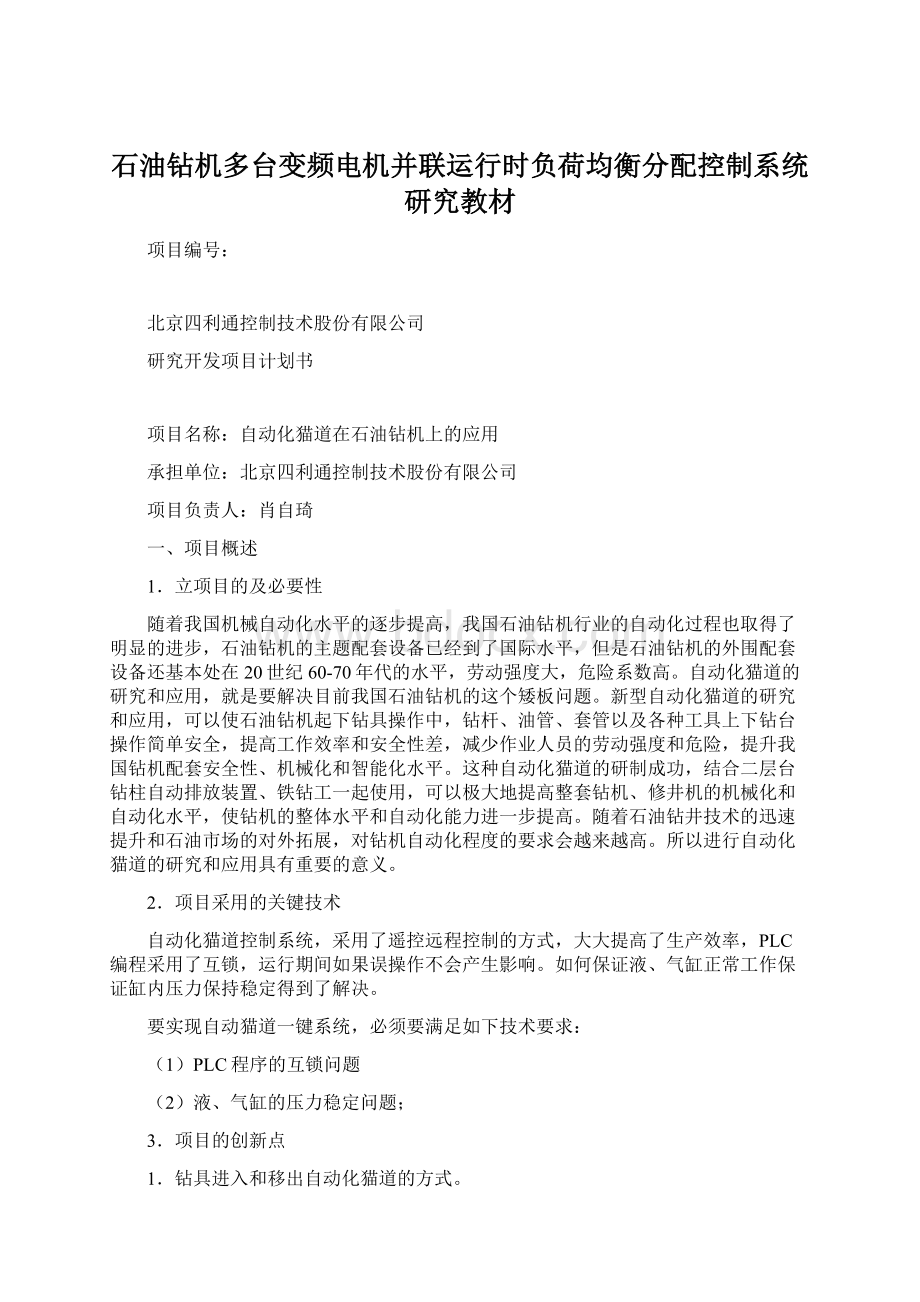 石油钻机多台变频电机并联运行时负荷均衡分配控制系统研究教材

项目编号：

北京四利通控制技术股份有限公司

研究开发项目计划书

项目名称：自动化猫道在石油钻机上的应用

承担单位：北京四利通控制技术股份有限公司

项目负责人：肖自琦

一、项目概述

1．立项目的及必要性

随着我国机械自动化水平的逐步提高，我国石油钻机行业的自动化过程也取得了明显的进步，石油钻机的主题配套设备已经到了国际水平，但是石油钻机的外围配套设备还基本处在20世纪60-70年代的水平，劳动强度大，危险系数高。自动化猫道的研究和应用，就是要解决目前我国石油钻机的这个矮板问题。新型自动化猫道的研究和应用，可以使石油钻机起下钻具操作中，钻杆、油管、套管以及各种工具上下钻台操作简单安全，提高工作效率和安全性差，减少作业人员的劳动强度和危险，提升我国钻机配套安全性、机械化和智能化水平。这种自动化猫道的研制成功，结合二层台钻柱自动排放装置、铁钻工一起使用，可以极大地提高整套钻机、修井机的机械化和自动化水平，使钻机的整体水平和自动化能力进一步提高。随着石油钻井技术的迅速提升和石油市场的对外拓展，对钻机自动化程度的要求会越来越高。所以进行自动化猫道的研究和应用具有重要的意义。

2．项目采用的关键技术

自动化猫道控制系统，采用了遥控远程控制的方式，大大提高了生产效率，PLC编程采用了互锁，运行期间如果误操作不会产生影响。如何保证液、气缸正常工作保证缸内压力保持稳定得到了解决。

要实现自动猫道一键系统，必须要满足如下技术要求：

（1）PLC程序的互锁问题

（2）液、气缸的压力稳定问题；

3．项目的创新点

1．钻具进入和移出自动化猫道的方式。